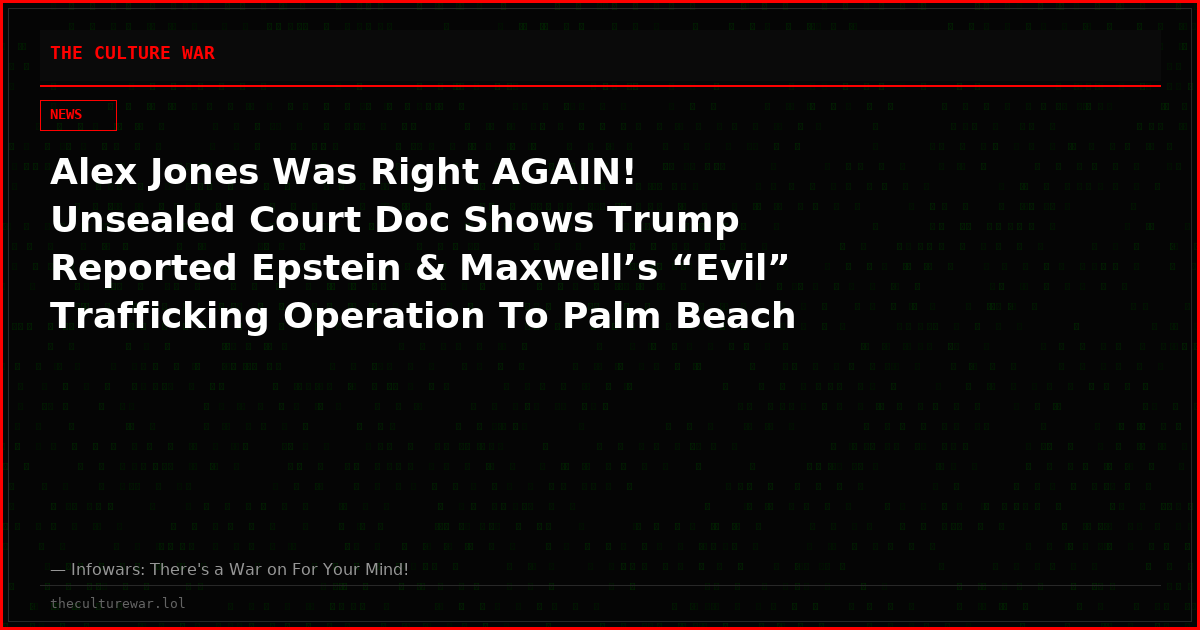 THE CULTURE WAR

NEWS

Alex Jones Was Right AGAIN! Unsealed Court Doc Shows Trump Reported Epstein & Maxwell’s “Evil” Trafficking Operation To Palm Beach

— Infowars: There's a War on For Your Mind!

theculturewar.lol